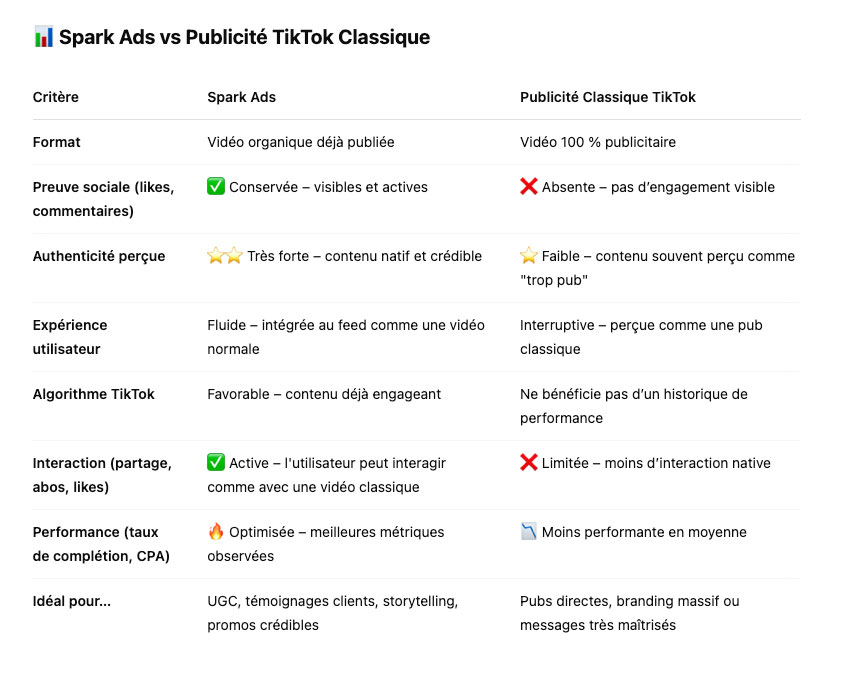 📊 Spark Ads vs Publicité TikTok Classique

| Critère | Spark Ads | Publicité Classique TikTok |
|---|---|---|
| Format | Vidéo organique déjà publiée | Vidéo 100 % publicitaire |
| Preuve sociale (likes, commentaires) | ✅ Conservée – visibles et actives | ❌ Absente – pas d'engagement visible |
| Authenticité perçue | ⭐⭐ Très forte – contenu natif et crédible | ⭐ Faible – contenu souvent perçu comme "trop pub" |
| Expérience utilisateur | Fluide – intégrée au feed comme une vidéo normale | Interruptive – perçue comme une pub classique |
| Algorithme TikTok | Favorable – contenu déjà engageant | Ne bénéficie pas d'un historique de performance |
| Interaction (partage, abos, likes) | ✅ Active – l'utilisateur peut interagir comme avec une vidéo classique | ❌ Limitée – moins d'interaction native |
| Performance (taux de complétion, CPA) | 🔥 Optimisée – meilleures métriques observées | 📉 Moins performante en moyenne |
| Idéal pour... | UGC, témoignages clients, storytelling, promos crédibles | Pubs directes, branding massif ou messages très maîtrisés |